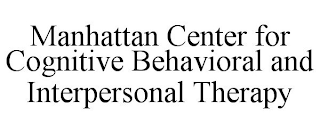 Manhattan Center for Cognitive Behavioral and Interpersonal Therapy